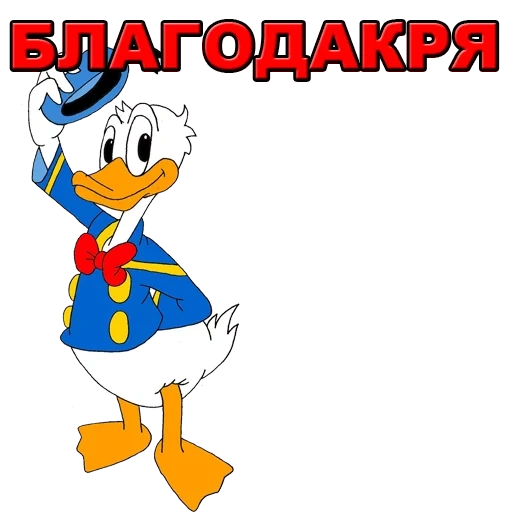 БЛАГОДАКРЯ